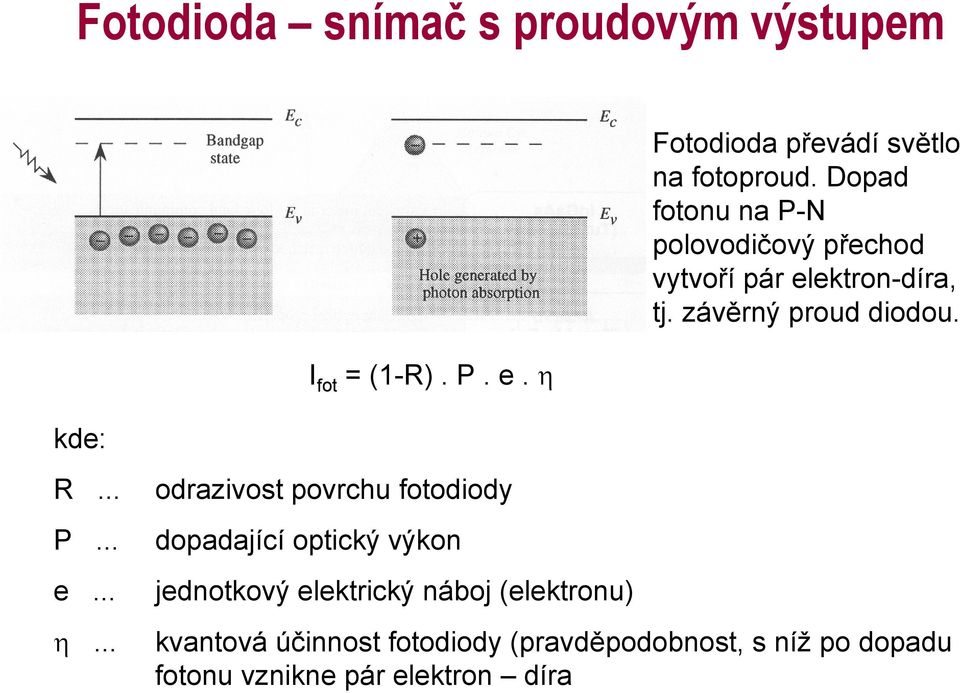 Fotodioda – snímač s proudovým výstupem

$E_c$

Bandgap state

$E_v$

$E_c$

$E_v$

Hole generated by photon absorption

Fotodioda převádí světlo na fotoproud. Dopad fotonu na P-N polovodičový přechod vytvoří pár elektron-díra, tj. závěrný proud diodou.

$I_{fot} = (1-R) . P . e . \eta$

kde:

R ... odrazivost povrchu fotodiody

P ... dopadající optický výkon

e ... jednotkový elektrický náboj (elektronu)

$\eta$ ... kvantová účinnost fotodiody (pravděpodobnost, s níž po dopadu fotonu vznikne pár elektron – díra